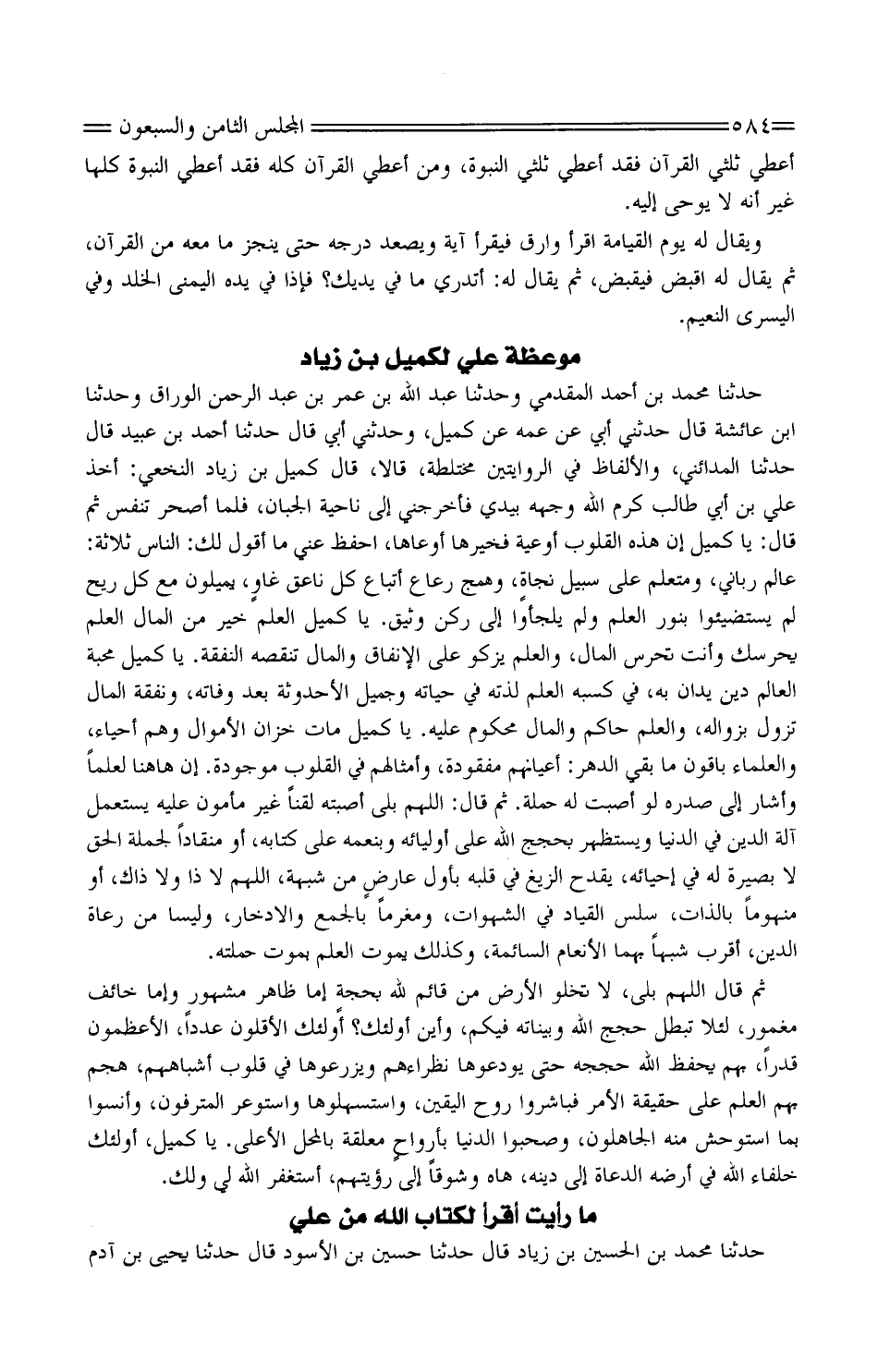 ٥٨٤ المجلس الثامن والسبعون

أعطي ثلثي القرآن فقد أعطي ثلثي النبوة، ومن أعطي القرآن كله فقد أعطي النبوة كلها غير أنه لا يوحى إليه.

ويقال له يوم القيامة اقرأ وارق فيقرأ آية ويصعد درجه حتى ينجز ما معه من القرآن، ثم يقال له اقبض فيقبض، ثم يقال له: أتدري ما في يديك؟ فإذا في يده اليمنى الخلد وفي اليسرى النعيم.

موعظة علي لكميل بن زياد

حدثنا محمد بن أحمد المقدمي وحدثنا عبد الله بن عمر بن عبد الرحمن الوراق وحدثنا ابن عائشة قال حدثني أبي عن عمه عن كميل، وحدثني أبي قال حدثنا أحمد بن عبيد قال حدثنا المدائني، والألفاظ في الروايتين مختلطة، قالا، قال كميل بن زياد النخعي: أخذ علي بن أبي طالب كرم الله وجهه بيدي فأخرجني إلى ناحية الجبان، فلما أصحر تنفس ثم قال: يا كميل إن هذه القلوب أوعية فخيرها أوعاها، احفظ عني ما أقول لك: الناس ثلاثة: عالم رباني، ومتعلم على سبيل نجاة، وهمج رعاع أتباع كل ناعق غاوٍ، يميلون مع كل ريح لم يستضيئوا بنور العلم ولم يلجأوا إلى ركن وثيق. يا كميل العلم خير من المال العلم يحرسك وأنت تحرس المال، والعلم يزكو على الإنفاق والمال تنقصه النفقة. يا كميل محبة العالم دين يدان به، في كسبه العلم لذته في حياته وجميل الأحدوثة بعد وفاته، ونفقة المال تزول بزواله، والعلم حاكم والمال محكوم عليه. يا كميل مات خزان الأموال وهم أحياء، والعلماء باقون ما بقي الدهر: أعيانهم مفقودة، وأمثالهم في القلوب موجودة. إن هاهنا لعلماً وأشار إلى صدره لو أصبت له حملة. ثم قال: اللهم بلى أصبته لقناً غير مأمون عليه يستعمل آلة الدين في الدنيا ويستظهر بحجج الله على أوليائه وبنعمه على كتابه، أو منقاداً لجملة الحق لا بصيرة له في إحيائه، يقدح الزيغ في قلبه بأول عارضٍ من شبهة، اللهم لا ذا ولا ذاك، أو منهوماً بالذات، سلس القياد في الشهوات، ومغرماً بالجمع والادخار، وليسا من رعاة الدين، أقرب شبهاً بهما الأنعام السائمة، وكذلك يموت العلم بموت حملته.

ثم قال اللهم بلى، لا تخلو الأرض من قائم لله بحجة إما ظاهر مشهور وإما خائف مغمور، لئلا تبطل حجج الله وبيناته فيكم، وأين أولئك؟ أولئك الأقلون عدداً، الأعظمون قدراً، بهم يحفظ الله حججه حتى يودعوها نظراءهم ويزرعوها في قلوب أشباههم، هجم بهم العلم على حقيقة الأمر فباشروا روح اليقين، واستسهلوها واستوعر المترفون، وأنسوا بما استوحش منه الجاهلون، وصحبوا الدنيا بأرواحٍ معلقة بالمحل الأعلى. يا كميل، أولئك خلفاء الله في أرضه الدعاة إلى دينه، هاه وشوقاً إلى رؤيتهم، أستغفر الله لي ولك.

ما رأيت أقرأ لكتاب الله من علي

حدثنا محمد بن الحسين بن زياد قال حدثنا حسين بن الأسود قال حدثنا يحيى بن آدم